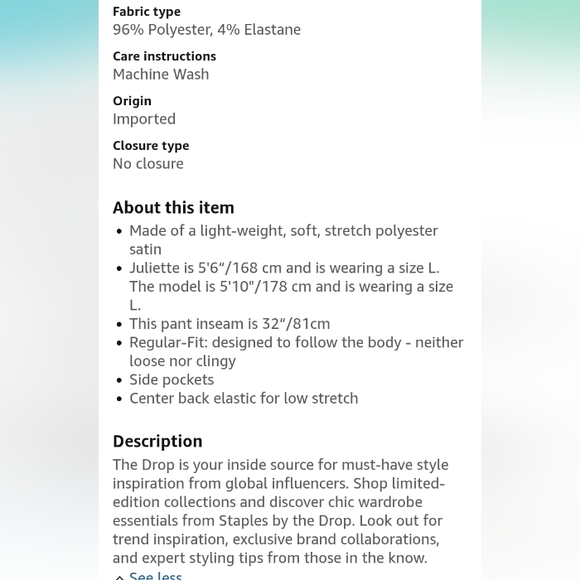 Fabric type
96% Polyester, 4% Elastane

Care instructions
Machine Wash

Origin
Imported

Closure type
No closure

About this item
• Made of a light-weight, soft, stretch polyester satin
• Juliette is 5'6"/168 cm and is wearing a size L. The model is 5'10"/178 cm and is wearing a size L.
• This pant inseam is 32"/81cm
• Regular-Fit: designed to follow the body - neither loose nor clingy
• Side pockets
• Center back elastic for low stretch

Description
The Drop is your inside source for must-have style inspiration from global influencers. Shop limited-edition collections and discover chic wardrobe essentials from Staples by the Drop. Look out for trend inspiration, exclusive brand collaborations, and expert styling tips from those in the know.

See less